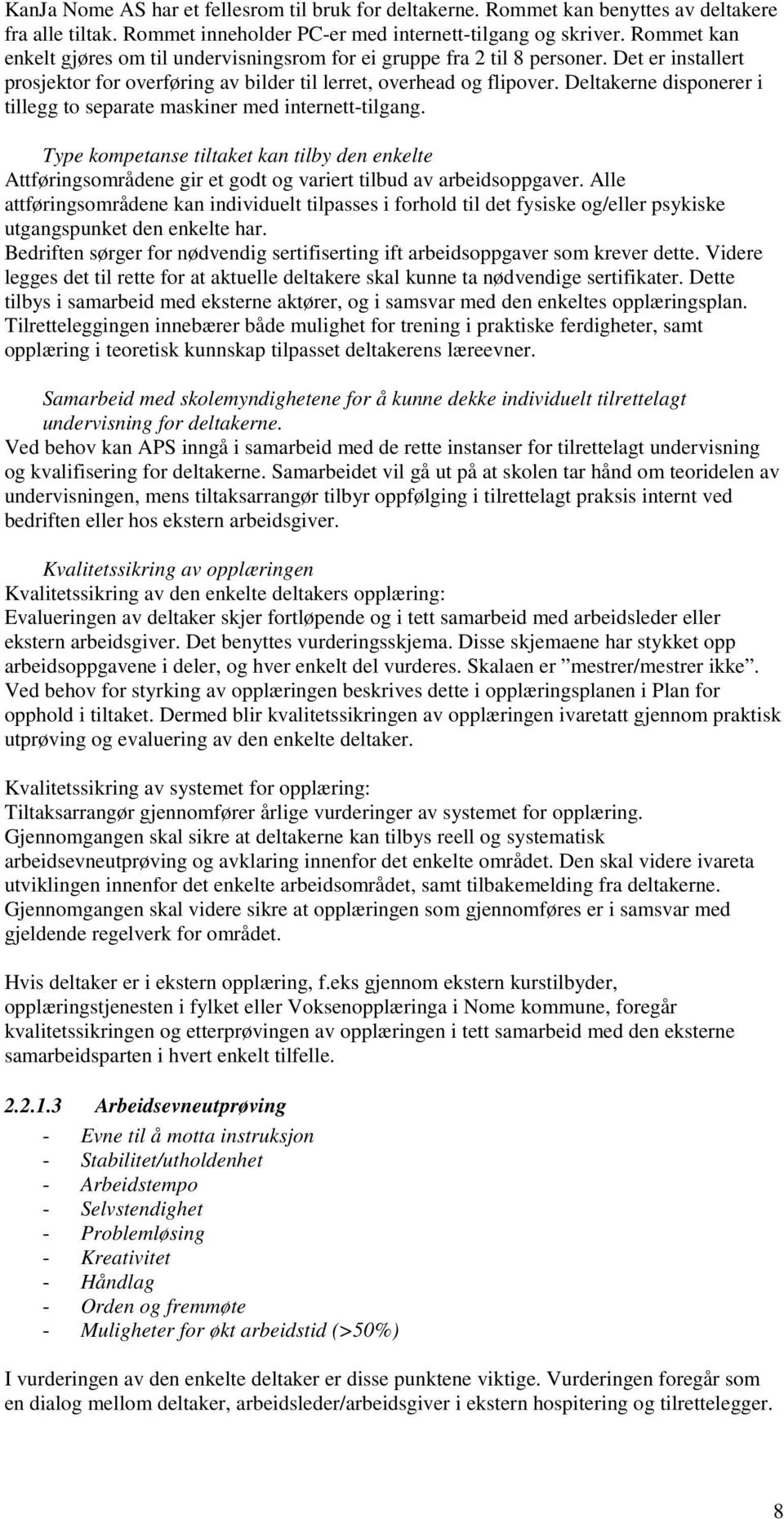 KanJa Nome AS har et fellesrom til bruk for deltakerne. Rommet kan benyttes av deltakere fra alle tiltak. Rommet inneholder PC-er med internett-tilgang og skriver. Rommet kan enkelt gjøres om til undervisningsrom for ei gruppe fra 2 til 8 personer. Det er installert prosjektor for overføring av bilder til lerret, overhead og flipover. Deltakerne disponerer i tillegg to separate maskiner med internett-tilgang.

Type kompetanse tiltaket kan tilby den enkelte
Attføringsområdene gir et godt og variert tilbud av arbeidsoppgaver. Alle attføringsområdene kan individuelt tilpasses i forhold til det fysiske og/eller psykiske utgangspunket den enkelte har.
Bedriften sørger for nødvendig sertifiserting ift arbeidsoppgaver som krever dette. Videre legges det til rette for at aktuelle deltakere skal kunne ta nødvendige sertifikater. Dette tilbys i samarbeid med eksterne aktører, og i samsvar med den enkeltes opplæringsplan. Tilretteleggingen innebærer både mulighet for trening i praktiske ferdigheter, samt opplæring i teoretisk kunnskap tilpasset deltakerens læreevner.

Samarbeid med skolemyndighetene for å kunne dekke individuelt tilrettelagt undervisning for deltakerne.
Ved behov kan APS inngå i samarbeid med de rette instanser for tilrettelagt undervisning og kvalifisering for deltakerne. Samarbeidet vil gå ut på at skolen tar hånd om teoridelen av undervisningen, mens tiltaksarrangør tilbyr oppfølging i tilrettelagt praksis internt ved bedriften eller hos ekstern arbeidsgiver.

Kvalitetssikring av opplæringen
Kvalitetssikring av den enkelte deltakers opplæring:
Evalueringen av deltaker skjer fortløpende og i tett samarbeid med arbeidsleder eller ekstern arbeidsgiver. Det benyttes vurderingsskjema. Disse skjemaene har stykket opp arbeidsoppgavene i deler, og hver enkelt del vurderes. Skalaen er ”mestrer/mestrer ikke”. Ved behov for styrking av opplæringen beskrives dette i opplæringsplanen i Plan for opphold i tiltaket. Dermed blir kvalitetssikringen av opplæringen ivaretatt gjennom praktisk utprøving og evaluering av den enkelte deltaker.

Kvalitetssikring av systemet for opplæring:
Tiltaksarrangør gjennomfører årlige vurderinger av systemet for opplæring. Gjennomgangen skal sikre at deltakerne kan tilbys reell og systematisk arbeidsevneutprøving og avklaring innenfor det enkelte området. Den skal videre ivareta utviklingen innenfor det enkelte arbeidsområdet, samt tilbakemelding fra deltakerne. Gjennomgangen skal videre sikre at opplæringen som gjennomføres er i samsvar med gjeldende regelverk for området.

Hvis deltaker er i ekstern opplæring, f.eks gjennom ekstern kurstilbyder, opplæringstjenesten i fylket eller Voksenopplæringa i Nome kommune, foregår kvalitetssikringen og etterprøvingen av opplæringen i tett samarbeid med den eksterne samarbeidsparten i hvert enkelt tilfelle.

2.2.1.3 Arbeidsevneutprøving

- Evne til å motta instruksjon
- Stabilitet/utholdenhet
- Arbeidstempo
- Selvstendighet
- Problemløsing
- Kreativitet
- Håndlag
- Orden og fremmøte
- Muligheter for økt arbeidstid (>50%)

I vurderingen av den enkelte deltaker er disse punktene viktige. Vurderingen foregår som en dialog mellom deltaker, arbeidsleder/arbeidsgiver i ekstern hospitering og tilrettelegger.

8